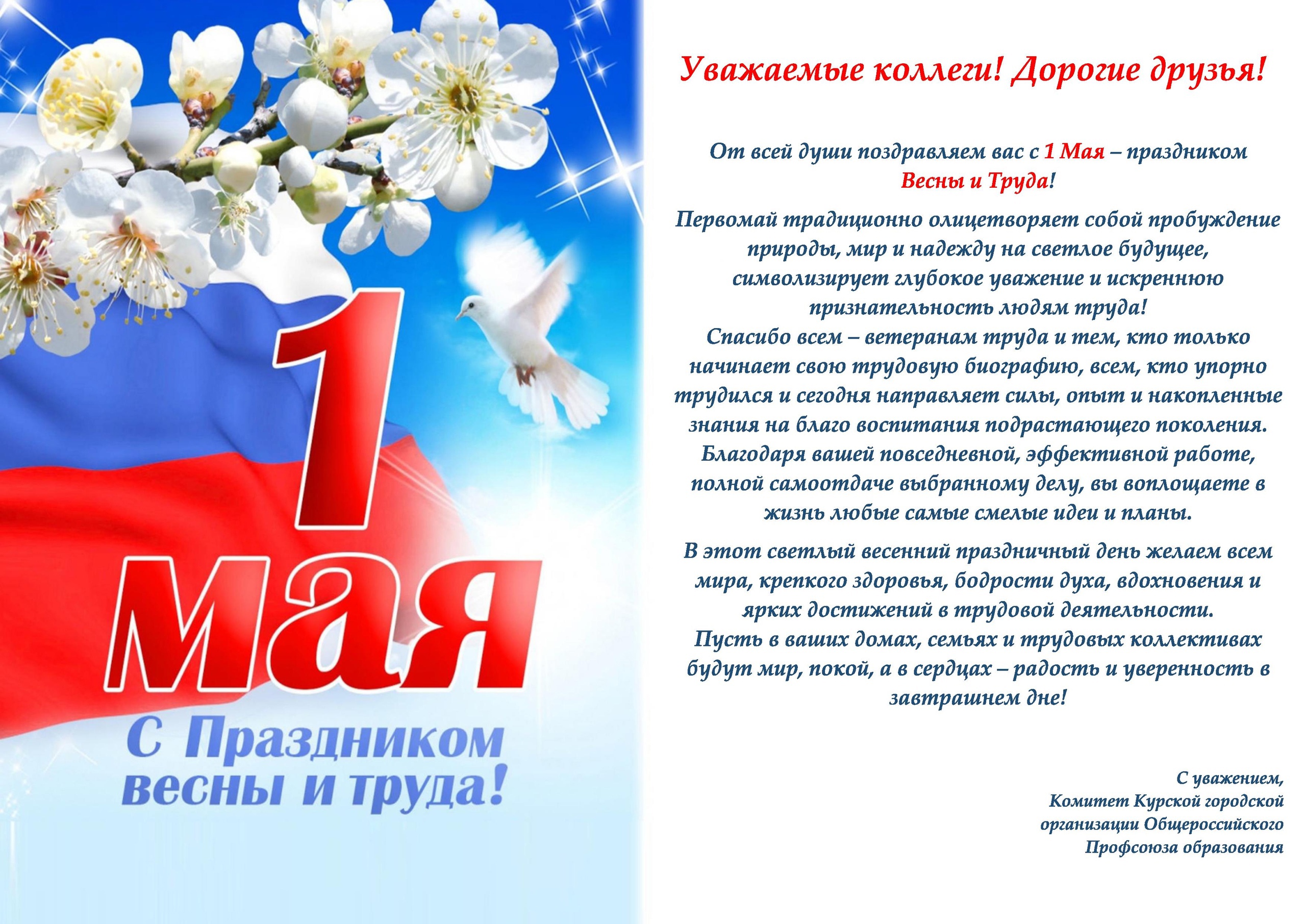 1 мая

С Праздником весны и труда!

Уважаемые коллеги! Дорогие друзья!

От всей души поздравляем вас с 1 Мая – праздником Весны и Труда!

Первомай традиционно олицетворяет собой пробуждение природы, мир и надежду на светлое будущее, символизирует глубокое уважение и искреннюю признательность людям труда!
Спасибо всем – ветеранам труда и тем, кто только начинает свою трудовую биографию, всем, кто упорно трудился и сегодня направляет силы, опыт и накопленные знания на благо воспитания подрастающего поколения. Благодаря вашей повседневной, эффективной работе, полной самоотдаче выбранному делу, вы воплощаете в жизнь любые самые смелые идеи и планы.

В этот светлый весенний праздничный день желаем всем мира, крепкого здоровья, бодрости духа, вдохновения и ярких достижений в трудовой деятельности.
Пусть в ваших домах, семьях и трудовых коллективах будут мир, покой, а в сердцах – радость и уверенность в завтрашнем дне!

С уважением,
Комитет Курской городской организации Общероссийского Профсоюза образования